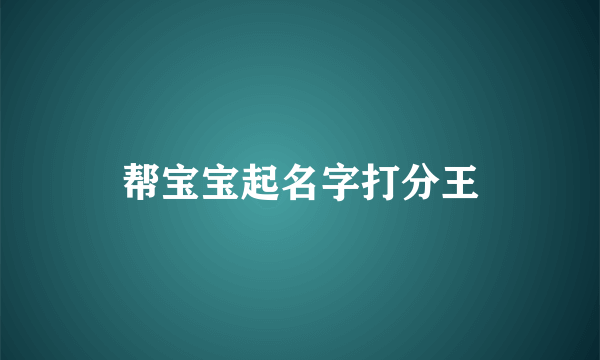 帮宝宝起名字打分王